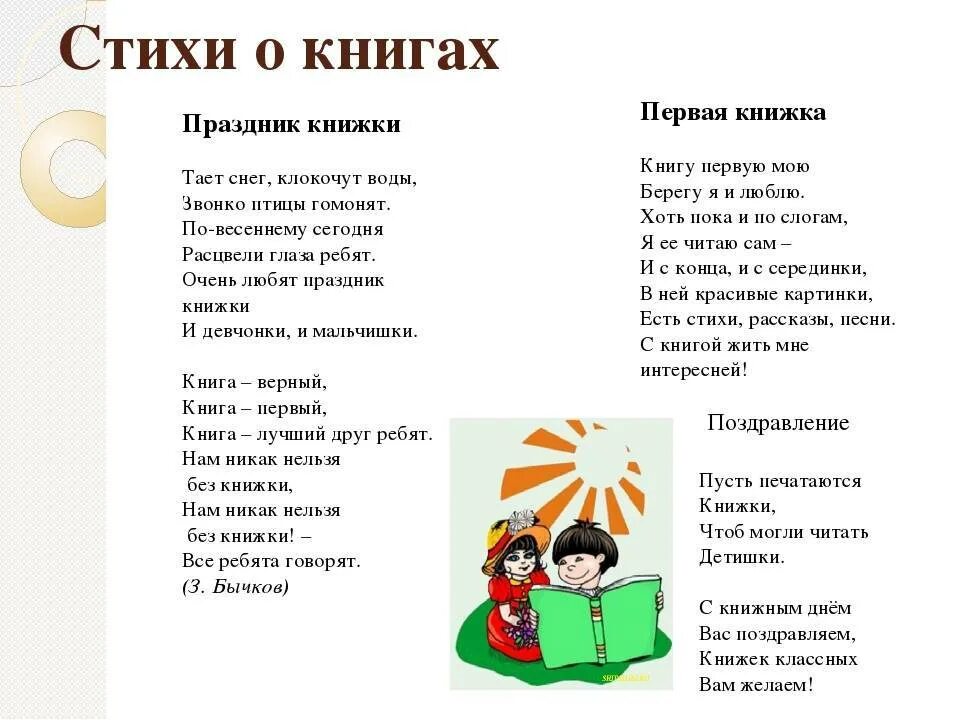 Стихи о книгах

Праздник книжки

Тает снег, клокочут воды,
Звонко птицы гомонят.
По-весеннему сегодня
Расцвели глаза ребят.
Очень любят праздник книжки
И девчонки, и мальчишки.

Книга – верный,
Книга – первый,
Книга – лучший друг ребят.
Нам никак нельзя
без книжки,
Нам никак нельзя
без книжки! –
Все ребята говорят.
(З. Бычков)

Первая книжка

Книгу первую мою
Берегу я и люблю.
Хоть пока и по слогам,
Я ее читаю сам –
И с конца, и с серединки,
В ней красивые картинки,
Есть стихи, рассказы, песни.
С книгой жить мне интересней!

Поздравление

Пусть печатаются
Книжки,
Чтоб могли читать
Детишки.

С книжным днём
Вас поздравляем,
Книжек классных
Вам желаем!